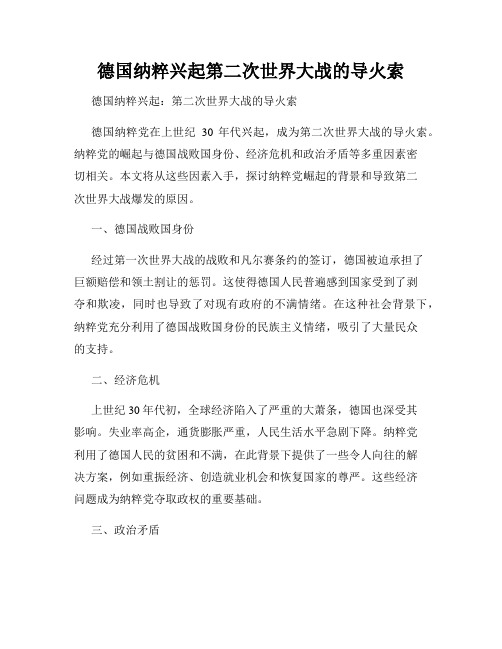 德国纳粹兴起第二次世界大战的导火索

德国纳粹兴起：第二次世界大战的导火索

德国纳粹党在上世纪 30 年代兴起，成为第二次世界大战的导火索。纳粹党的崛起与德国战败国身份、经济危机和政治矛盾等多重因素密切相关。本文将从这些因素入手，探讨纳粹党崛起的背景和导致第二次世界大战爆发的原因。

一、德国战败国身份

经过第一次世界大战的战败和凡尔赛条约的签订，德国被迫承担了巨额赔偿和领土割让的惩罚。这使得德国人民普遍感到国家受到了剥夺和欺凌，同时也导致了对现有政府的不满情绪。在这种社会背景下，纳粹党充分利用了德国战败国身份的民族主义情绪，吸引了大量民众的支持。

二、经济危机

上世纪 30 年代初，全球经济陷入了严重的大萧条，德国也深受其影响。失业率高企，通货膨胀严重，人民生活水平急剧下降。纳粹党利用了德国人民的贫困和不满，在此背景下提供了一些令人向往的解决方案，例如重振经济、创造就业机会和恢复国家的尊严。这些经济问题成为纳粹党夺取政权的重要基础。

三、政治矛盾